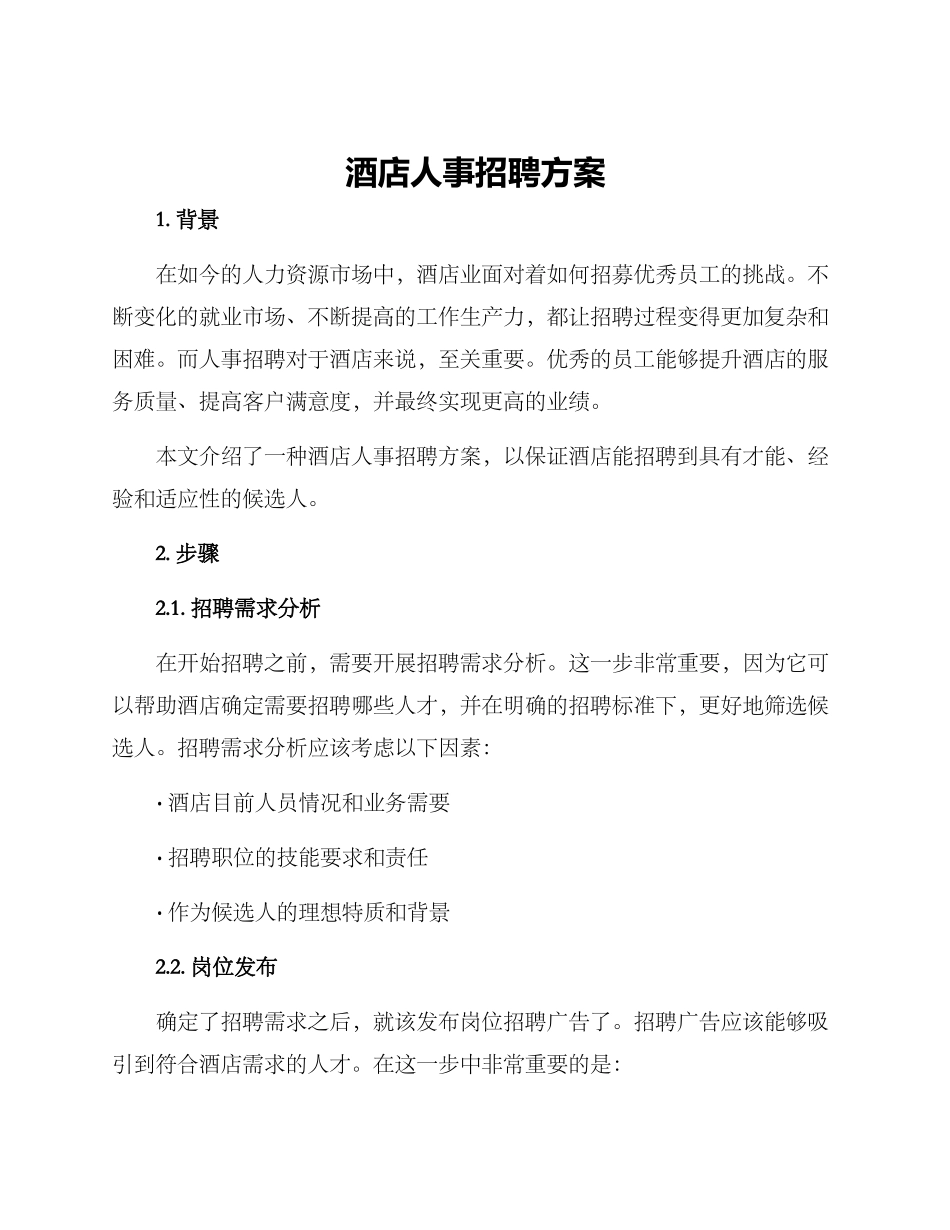 酒店人事招聘方案

1. 背景

在如今的人力资源市场中，酒店业面对着如何招募优秀员工的挑战。不断变化的就业市场、不断提高的工作生产力，都让招聘过程变得更加复杂和困难。而人事招聘对于酒店来说，至关重要。优秀的员工能够提升酒店的服务质量、提高客户满意度，并最终实现更高的业绩。

本文介绍了一种酒店人事招聘方案，以保证酒店能招聘到具有才能、经验和适应性的候选人。

2. 步骤

2.1. 招聘需求分析

在开始招聘之前，需要开展招聘需求分析。这一步非常重要，因为它可以帮助酒店确定需要招聘哪些人才，并在明确的招聘标准下，更好地筛选候选人。招聘需求分析应该考虑以下因素：

· 酒店目前人员情况和业务需要

· 招聘职位的技能要求和责任

· 作为候选人的理想特质和背景

2.2. 岗位发布

确定了招聘需求之后，就该发布岗位招聘广告了。招聘广告应该能够吸引到符合酒店需求的人才。在这一步中非常重要的是：